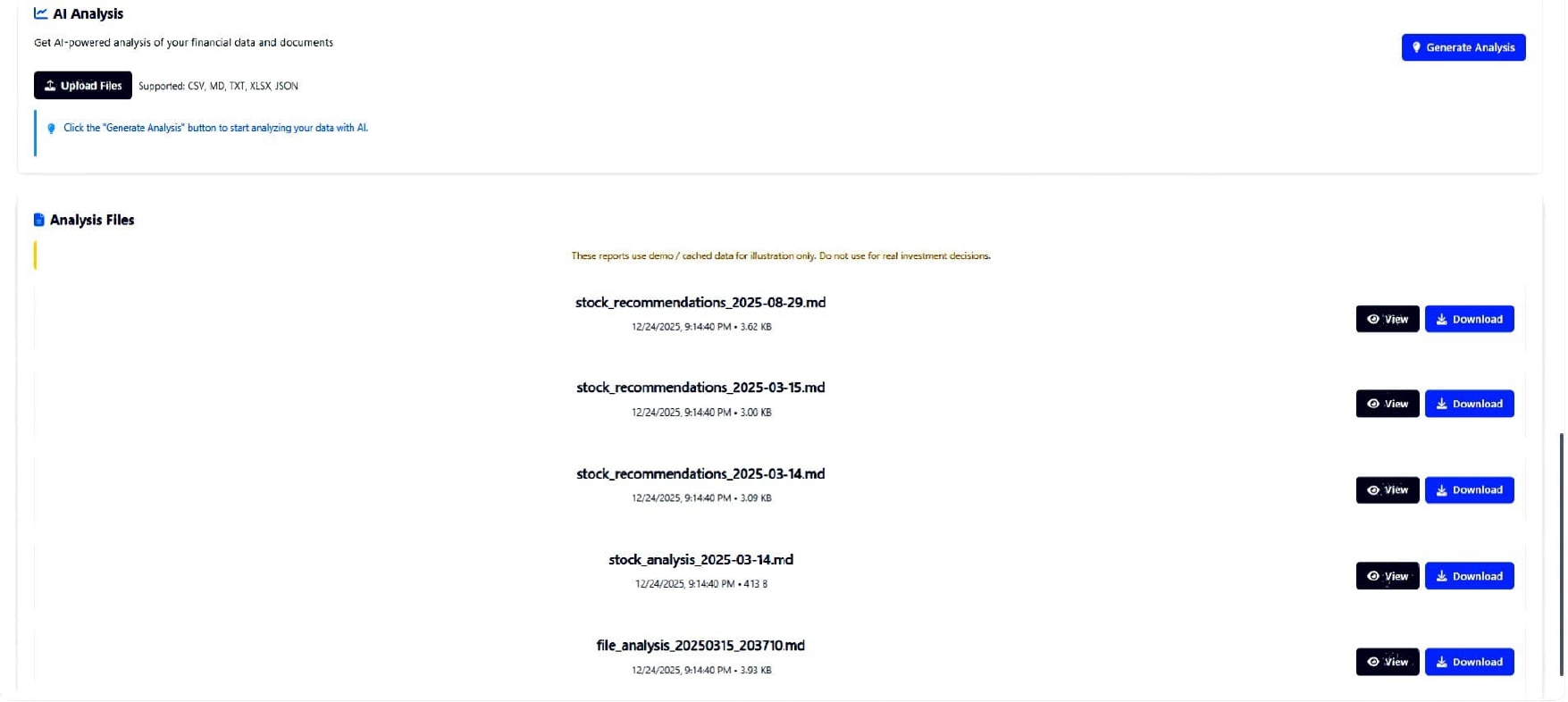 AI Analysis

Get AI-powered analysis of your financial data and documents

Generate Analysis

Upload Files Supported: CSV, MD, TXT, XLSX, JSON

Click the "Generate Analysis" button to start analyzing your data with AI.

Analysis Files

These reports use demo / cached data for illustration only. Do not use for real investment decisions.

stock_recommendations_2025-08-29.md
12/24/2025, 9:14:40 PM • 3.62 KB
View Download

stock_recommendations_2025-03-15.md
12/24/2025, 9:14:40 PM • 3.00 KB
View Download

stock_recommendations_2025-03-14.md
12/24/2025, 9:14:40 PM • 3.09 KB
View Download

stock_analysis_2025-03-14.md
12/24/2025, 9:14:40 PM • 413 B
View Download

file_analysis_20250315_203710.md
12/24/2025, 9:14:40 PM • 3.93 KB
View Download